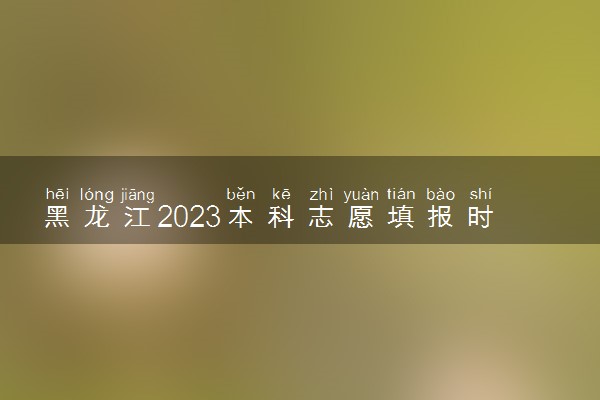 hēi lóng jiāng běn kē zhì yuàn tián bào shí
黑龙江2023本科志愿填报时